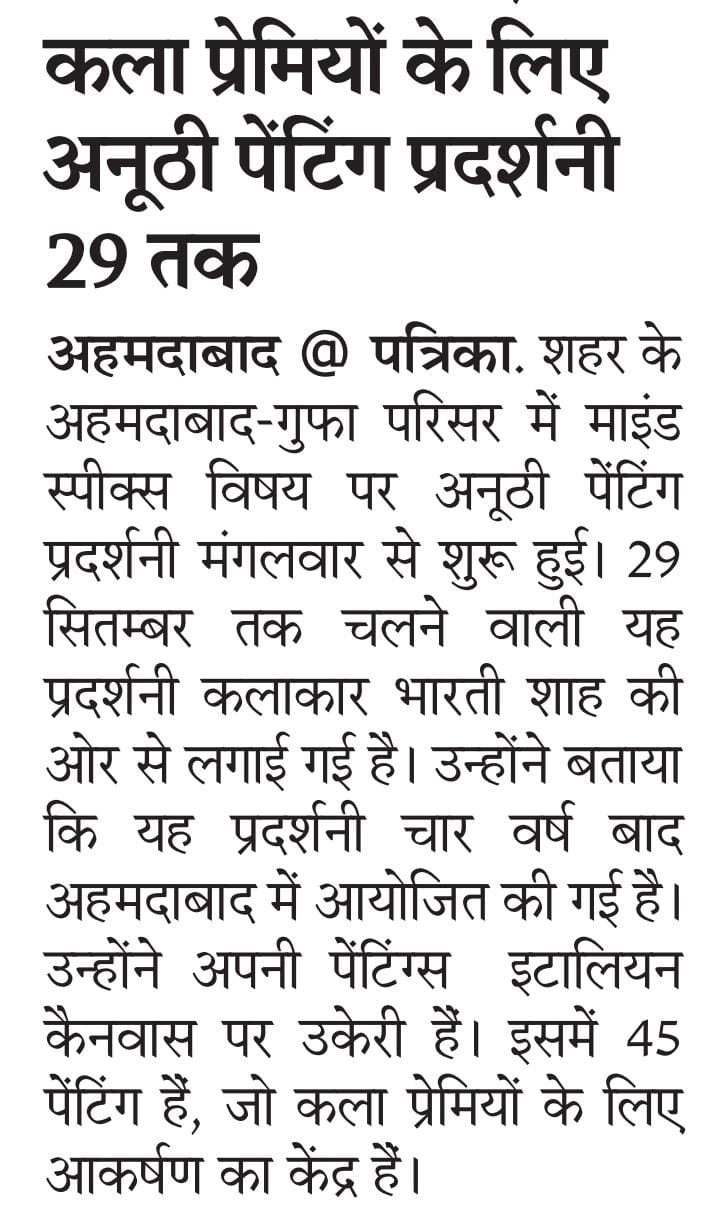 कला प्रेमियों के लिए अनूठी पेंटिंग प्रदर्शनी 29 तक

अहमदाबाद @ पत्रिका. शहर के अहमदाबाद-गुफा परिसर में माइंड स्पीक्स विषय पर अनूठी पेंटिंग प्रदर्शनी मंगलवार से शुरू हुई। 29 सितम्बर तक चलने वाली यह प्रदर्शनी कलाकार भारती शाह की ओर से लगाई गई है। उन्होंने बताया कि यह प्रदर्शनी चार वर्ष बाद अहमदाबाद में आयोजित की गई है। उन्होंने अपनी पेंटिंग्स इटालियन कैनवास पर उकेरी हैं। इसमें 45 पेंटिंग हैं, जो कला प्रेमियों के लिए आकर्षण का केंद्र हैं।